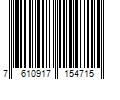 7 610917 154715